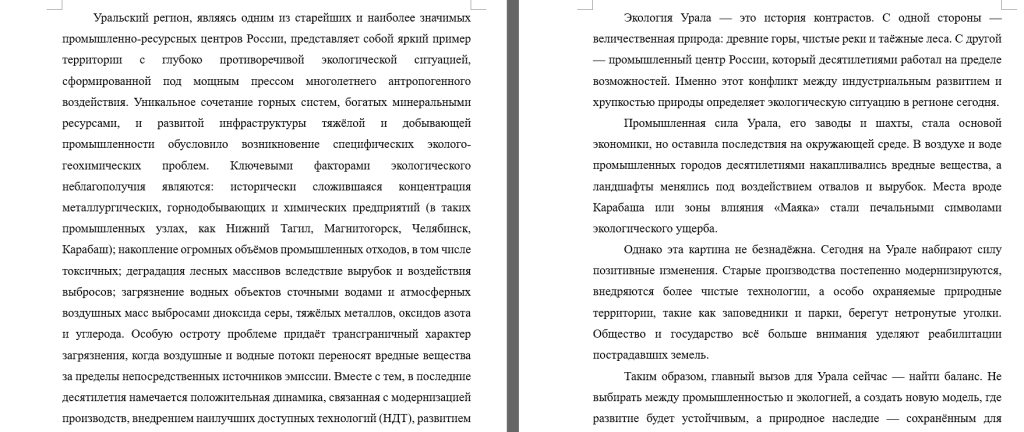 Уральский регион, являясь одним из старейших и наиболее значимых промышленно-ресурсных центров России, представляет собой яркий пример территории с глубоко противоречивой экологической ситуацией, сформированной под мощным прессом многолетнего антропогенного воздействия. Уникальное сочетание горных систем, богатых минеральными ресурсами, и развитой инфраструктуры тяжёлой и добывающей промышленности обусловило возникновение специфических эколого-геохимических проблем. Ключевыми факторами экологического неблагополучия являются: исторически сложившаяся концентрация металлургических, горнодобывающих и химических предприятий (в таких промышленных узлах, как Нижний Тагил, Магнитогорск, Челябинск, Карабаш); накопление огромных объёмов промышленных отходов, в том числе токсичных; деградация лесных массивов вследствие вырубок и воздействия выбросов; загрязнение водных объектов сточными водами и атмосферных воздушных масс выбросами диоксида серы, тяжёлых металлов, оксидов азота и углерода. Особую остроту проблеме придаёт трансграничный характер загрязнения, когда воздушные и водные потоки переносят вредные вещества за пределы непосредственных источников эмиссии. Вместе с тем, в последние десятилетия намечается положительная динамика, связанная с модернизацией производств, внедрением наилучших доступных технологий (НДТ), развитием

Экология Урала — это история контрастов. С одной стороны — величественная природа: древние горы, чистые реки и таёжные леса. С другой — промышленный центр России, который десятилетиями работал на пределе возможностей. Именно этот конфликт между индустриальным развитием и хрупкостью природы определяет экологическую ситуацию в регионе сегодня.

Промышленная сила Урала, его заводы и шахты, стала основой экономики, но оставила последствия на окружающей среде. В воздухе и воде промышленных городов десятилетиями накапливались вредные вещества, а ландшафты менялись под воздействием отвалов и вырубок. Места вроде Карабаша или зоны влияния «Маяка» стали печальными символами экологического ущерба.

Однако эта картина не безнадёжна. Сегодня на Урале набирают силу позитивные изменения. Старые производства постепенно модернизируются, внедряются более чистые технологии, а особо охраняемые природные территории, такие как заповедники и парки, берегут нетронутые уголки. Общество и государство всё больше внимания уделяют реабилитации пострадавших земель.

Таким образом, главный вызов для Урала сейчас — найти баланс. Не выбирать между промышленностью и экологией, а создать новую модель, где развитие будет устойчивым, а природное наследие — сохранённым для